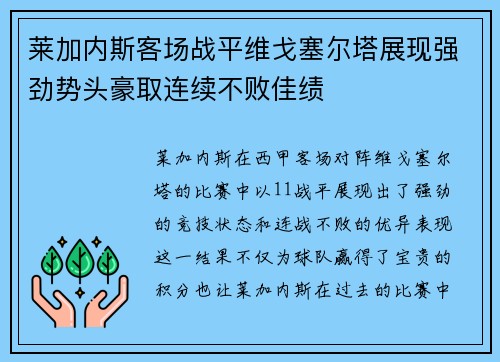 莱加内斯客场战平维戈塞尔塔展现强劲势头豪取连续不败佳绩

莱加内斯在西甲客场对阵维戈塞尔塔的比赛中以11战平展现出了强劲的竞技状态和连战不败的优异表现这一结果不仅为球队赢得了宝贵的积分也让莱加内斯在过去的比赛中